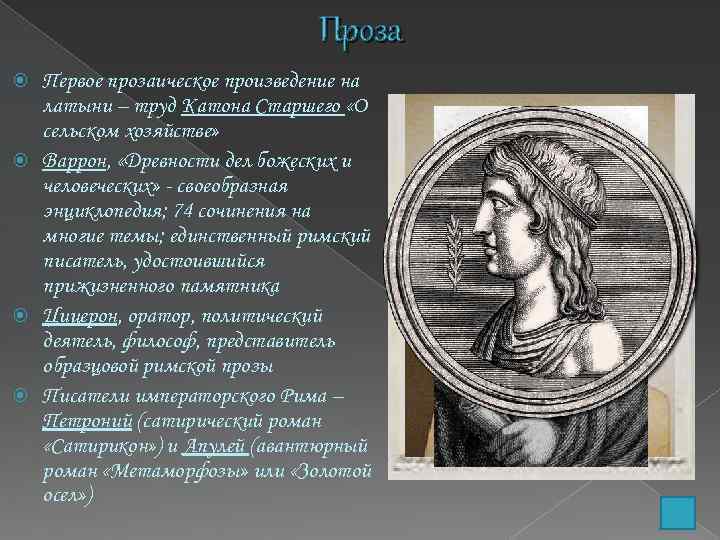 Проза

Первое прозаическое произведение на латыни – труд Катона Старшего «О сельском хозяйстве»

Варрон, «Древности дел божеских и человеческих» - своеобразная энциклопедия; 74 сочинения на многие темы; единственный римский писатель, удостоившийся прижизненного памятника

Цицерон, оратор, политический деятель, философ, представитель образцовой римской прозы

Писатели императорского Рима – Петроний (сатирический роман «Сатирикон») и Апулей (авантюрный роман «Метаморфозы» или «Золотой осел»)